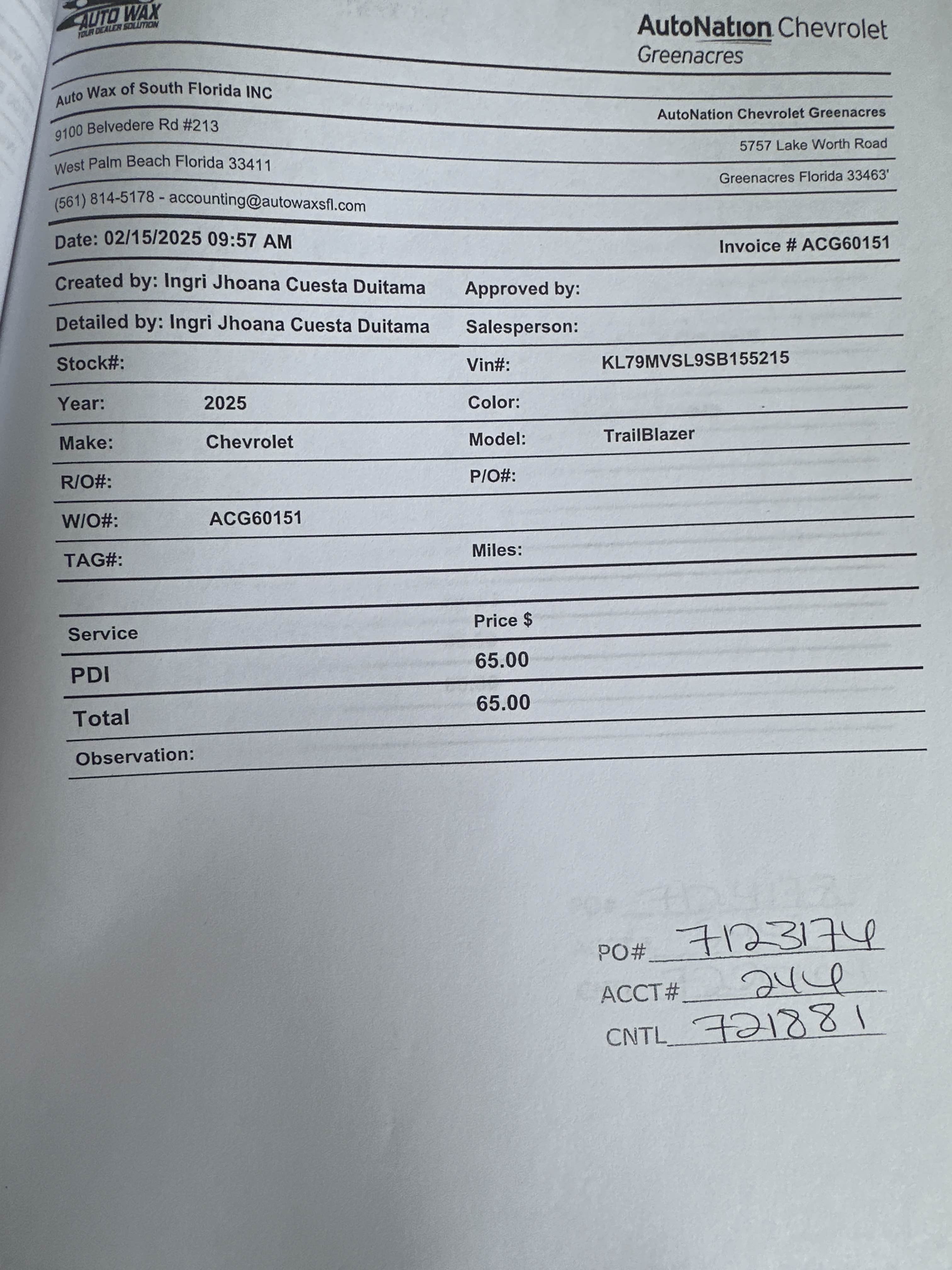 AUTO WAX
YOUR DEALER SOLUTION

AutoNation Chevrolet
Greenacres

Auto Wax of South Florida INC
9100 Belvedere Rd #213
West Palm Beach Florida 33411
(561) 814-5178 - accounting@autowaxsfl.com

AutoNation Chevrolet Greenacres
5757 Lake Worth Road
Greenacres Florida 33463'

Date: 02/15/2025 09:57 AM

Invoice # ACG60151

Created by: Ingri Jhoana Cuesta Duitama
Approved by:
Detailed by: Ingri Jhoana Cuesta Duitama
Salesperson:
Stock#:
Vin#: KL79MVSL9SB155215
Year: 2025
Color:
Make: Chevrolet
Model: TrailBlazer
R/O#:
P/O#:
W/O#: ACG60151
TAG#:
Miles:

| Service | Price $ |
|---|---|
| PDI | 65.00 |
| Total | 65.00 |

Observation:

PO# 7123174
ACCT# 244
CNTL 721881